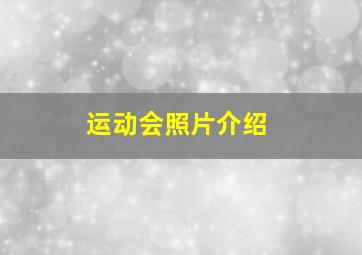 运动会照片介绍